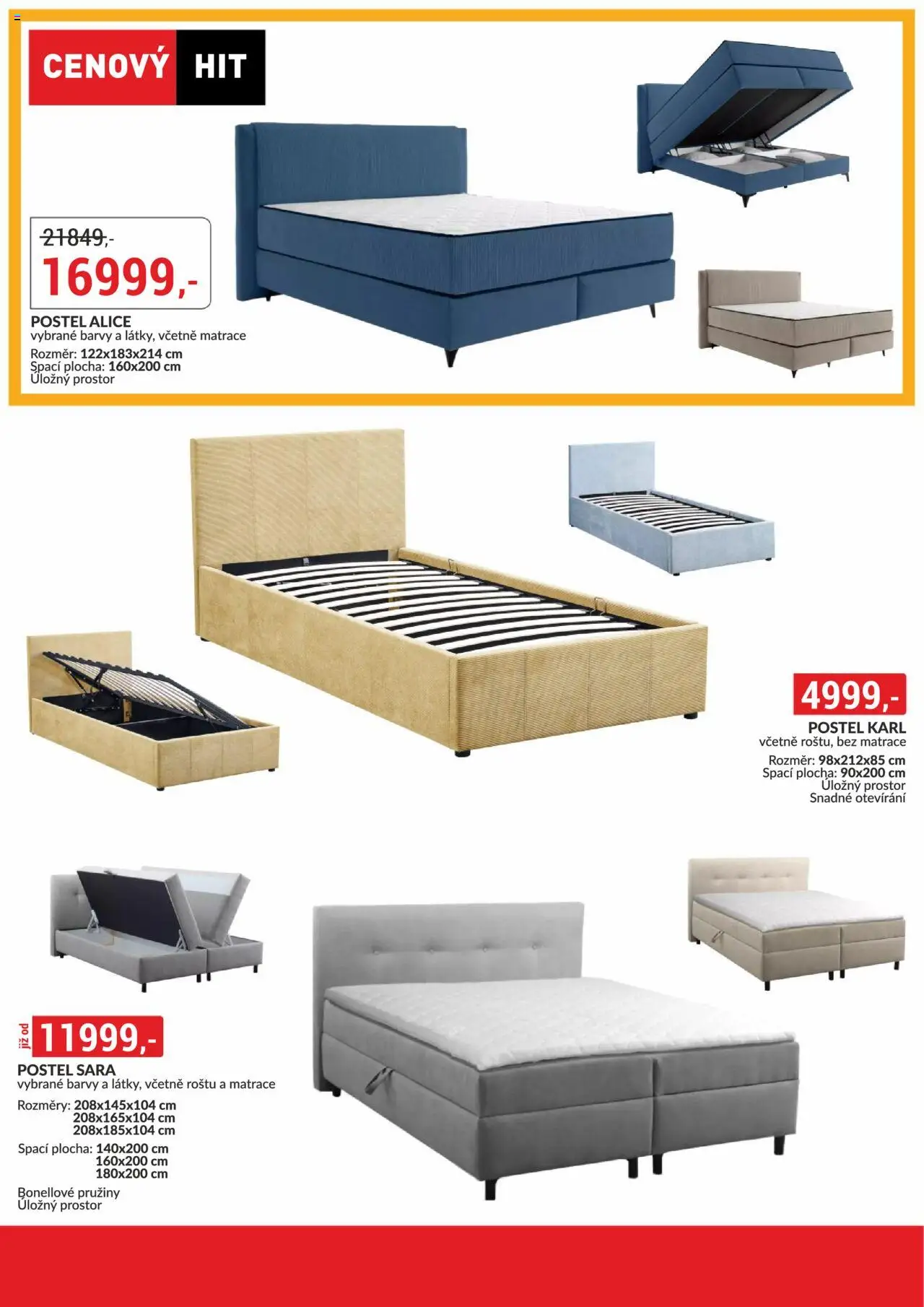 CENOVÝ HIT

21849,-
16999,-

POSTEL ALICE
vybrané barvy a látky, včetně matrace
Rozměr: 122x183x214 cm
Spací plocha: 160x200 cm
Úložný prostor

4999,-
POSTEL KARL
včetně roštu, bez matrace
Rozměr: 98x212x85 cm
Spací plocha: 90x200 cm
Úložný prostor
Snadné otevírání

již od 11999,-
POSTEL SARA
vybrané barvy a látky, včetně roštu a matrace
Rozměry: 208x145x104 cm
208x165x104 cm
208x185x104 cm
Spací plocha: 140x200 cm
160x200 cm
180x200 cm
Bonellové pružiny
Úložný prostor